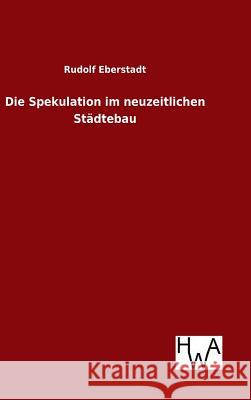 Rudolf Eberstadt

Die Spekulation im neuzeitlichen Städtebau

HWA

Kraina Książek